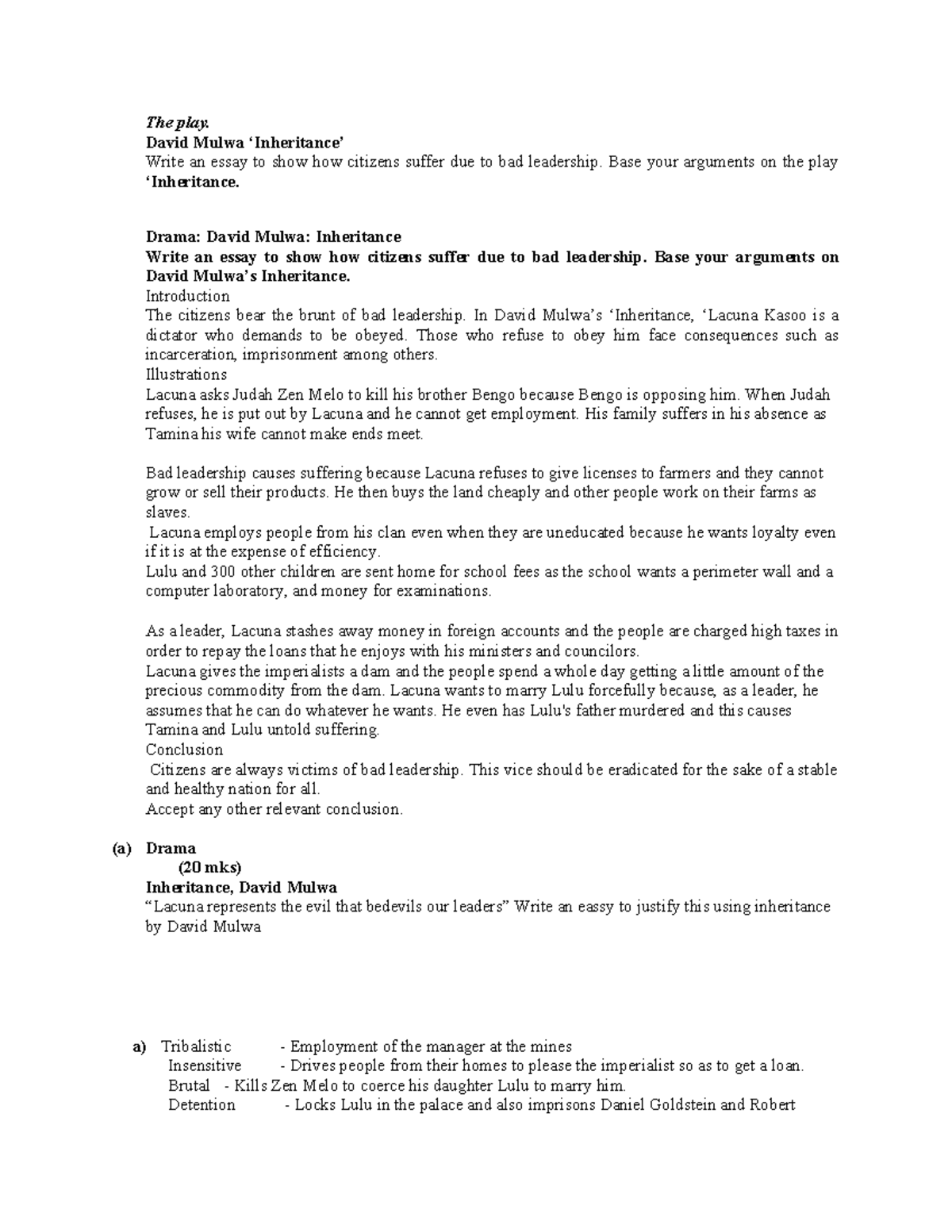 The play.
David Mulwa 'Inheritance'
Write an essay to show how citizens suffer due to bad leadership. Base your arguments on the play 'Inheritance.

Drama: David Mulwa: Inheritance
Write an essay to show how citizens suffer due to bad leadership. Base your arguments on David Mulwa's Inheritance.
Introduction
The citizens bear the brunt of bad leadership. In David Mulwa's 'Inheritance, 'Lacuna Kasoo is a dictator who demands to be obeyed. Those who refuse to obey him face consequences such as incarceration, imprisonment among others.
Illustrations
Lacuna asks Judah Zen Melo to kill his brother Bengo because Bengo is opposing him. When Judah refuses, he is put out by Lacuna and he cannot get employment. His family suffers in his absence as Tamina his wife cannot make ends meet.

Bad leadership causes suffering because Lacuna refuses to give licenses to farmers and they cannot grow or sell their products. He then buys the land cheaply and other people work on their farms as slaves.
Lacuna employs people from his clan even when they are uneducated because he wants loyalty even if it is at the expense of efficiency.
Lulu and 300 other children are sent home for school fees as the school wants a perimeter wall and a computer laboratory, and money for examinations.

As a leader, Lacuna stashes away money in foreign accounts and the people are charged high taxes in order to repay the loans that he enjoys with his ministers and councilors.
Lacuna gives the imperialists a dam and the people spend a whole day getting a little amount of the precious commodity from the dam. Lacuna wants to marry Lulu forcefully because, as a leader, he assumes that he can do whatever he wants. He even has Lulu's father murdered and this causes Tamina and Lulu untold suffering.
Conclusion
Citizens are always victims of bad leadership. This vice should be eradicated for the sake of a stable and healthy nation for all.
Accept any other relevant conclusion.

(a) Drama
(20 mks)
Inheritance, David Mulwa
"Lacuna represents the evil that bedevils our leaders" Write an eassy to justify this using inheritance by David Mulwa

a) Tribalistic - Employment of the manager at the mines
Insensitive - Drives people from their homes to please the imperialist so as to get a loan.
Brutal - Kills Zen Melo to coerce his daughter Lulu to marry him.
Detention - Locks Lulu in the palace and also imprisons Daniel Goldstein and Robert